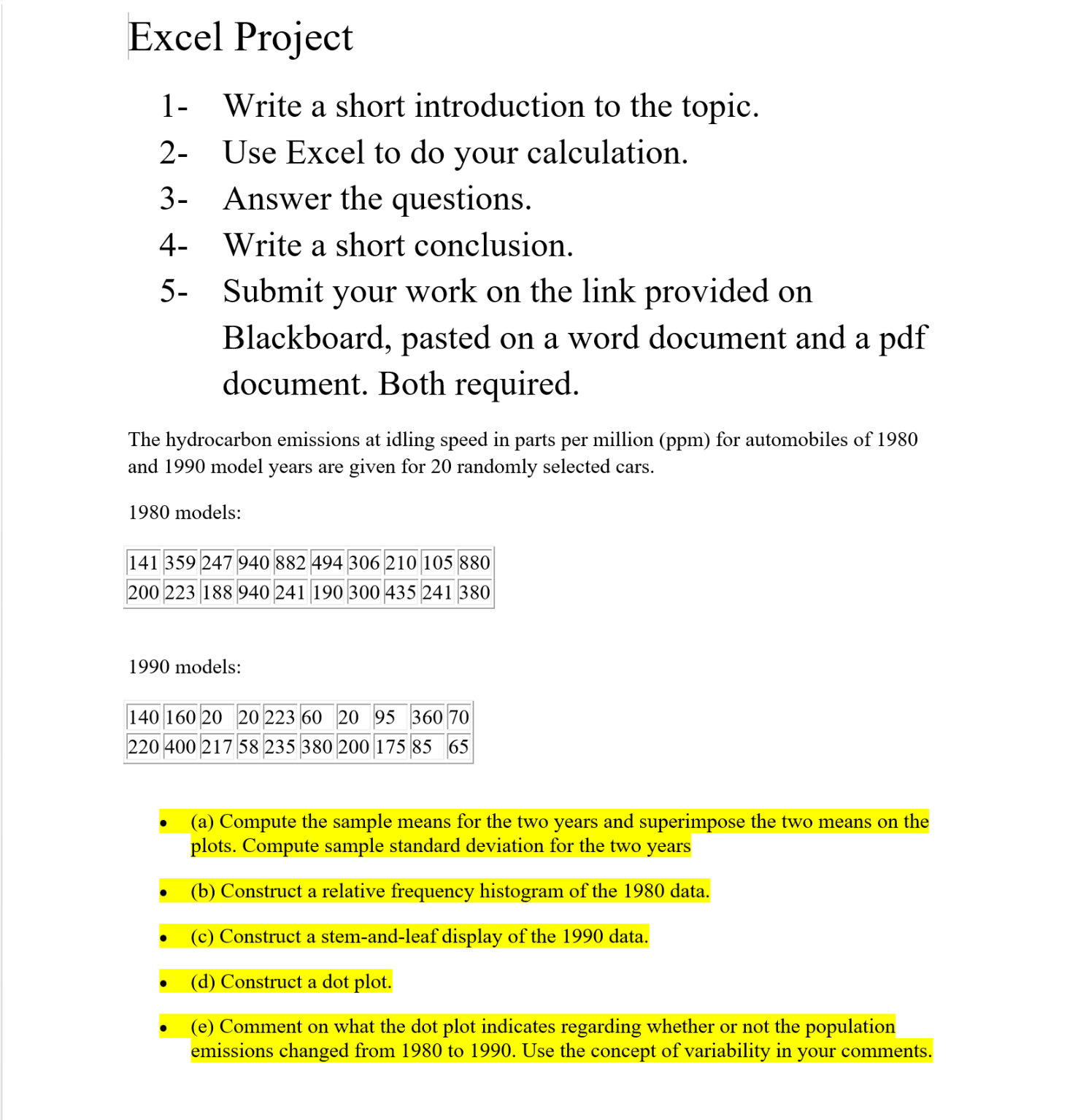 Excel Project

1- Write a short introduction to the topic.
2- Use Excel to do your calculation.
3- Answer the questions.
4- Write a short conclusion.
5- Submit your work on the link provided on Blackboard, pasted on a word document and a pdf document. Both required.

The hydrocarbon emissions at idling speed in parts per million (ppm) for automobiles of 1980 and 1990 model years are given for 20 randomly selected cars.

1980 models:

| 141 | 359 | 247 | 940 | 882 | 494 | 306 | 210 | 105 | 880 |
|---|---|---|---|---|---|---|---|---|---|
| 200 | 223 | 188 | 940 | 241 | 190 | 300 | 435 | 241 | 380 |

1990 models:

| 140 | 160 | 20 | 20 | 223 | 60 | 20 | 95 | 360 | 70 |
|---|---|---|---|---|---|---|---|---|---|
| 220 | 400 | 217 | 58 | 235 | 380 | 200 | 175 | 85 | 65 |

• (a) Compute the sample means for the two years and superimpose the two means on the plots. Compute sample standard deviation for the two years

• (b) Construct a relative frequency histogram of the 1980 data.

• (c) Construct a stem-and-leaf display of the 1990 data.

• (d) Construct a dot plot.

• (e) Comment on what the dot plot indicates regarding whether or not the population emissions changed from 1980 to 1990. Use the concept of variability in your comments.